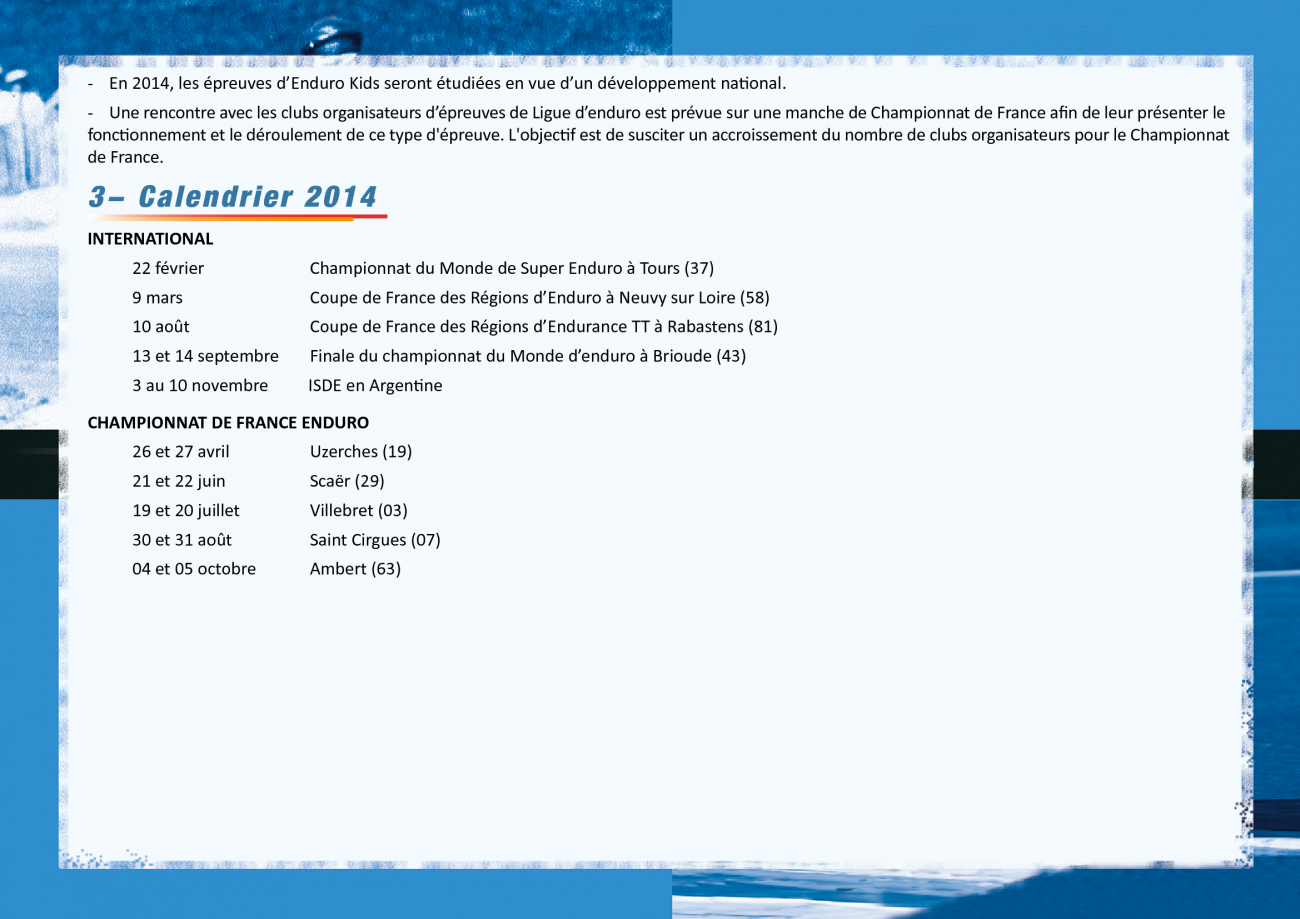 - En 2014, les épreuves d'Enduro Kids seront étudiées en vue d'un développement national.

- Une rencontre avec les clubs organisateurs d'épreuves de Ligue d'enduro est prévue sur une manche de Championnat de France afin de leur présenter le fonctionnement et le déroulement de ce type d'épreuve. L'objectif est de susciter un accroissement du nombre de clubs organisateurs pour le Championnat de France.

3– Calendrier 2014

INTERNATIONAL

| | |
|---|---|
| 22 février | Championnat du Monde de Super Enduro à Tours (37) |
| 9 mars | Coupe de France des Régions d'Enduro à Neuvy sur Loire (58) |
| 10 août | Coupe de France des Régions d'Endurance TT à Rabastens (81) |
| 13 et 14 septembre | Finale du championnat du Monde d'enduro à Brioude (43) |
| 3 au 10 novembre | ISDE en Argentine |

CHAMPIONNAT DE FRANCE ENDURO

| | |
|---|---|
| 26 et 27 avril | Uzerches (19) |
| 21 et 22 juin | Scaër (29) |
| 19 et 20 juillet | Villebret (03) |
| 30 et 31 août | Saint Cirgues (07) |
| 04 et 05 octobre | Ambert (63) |